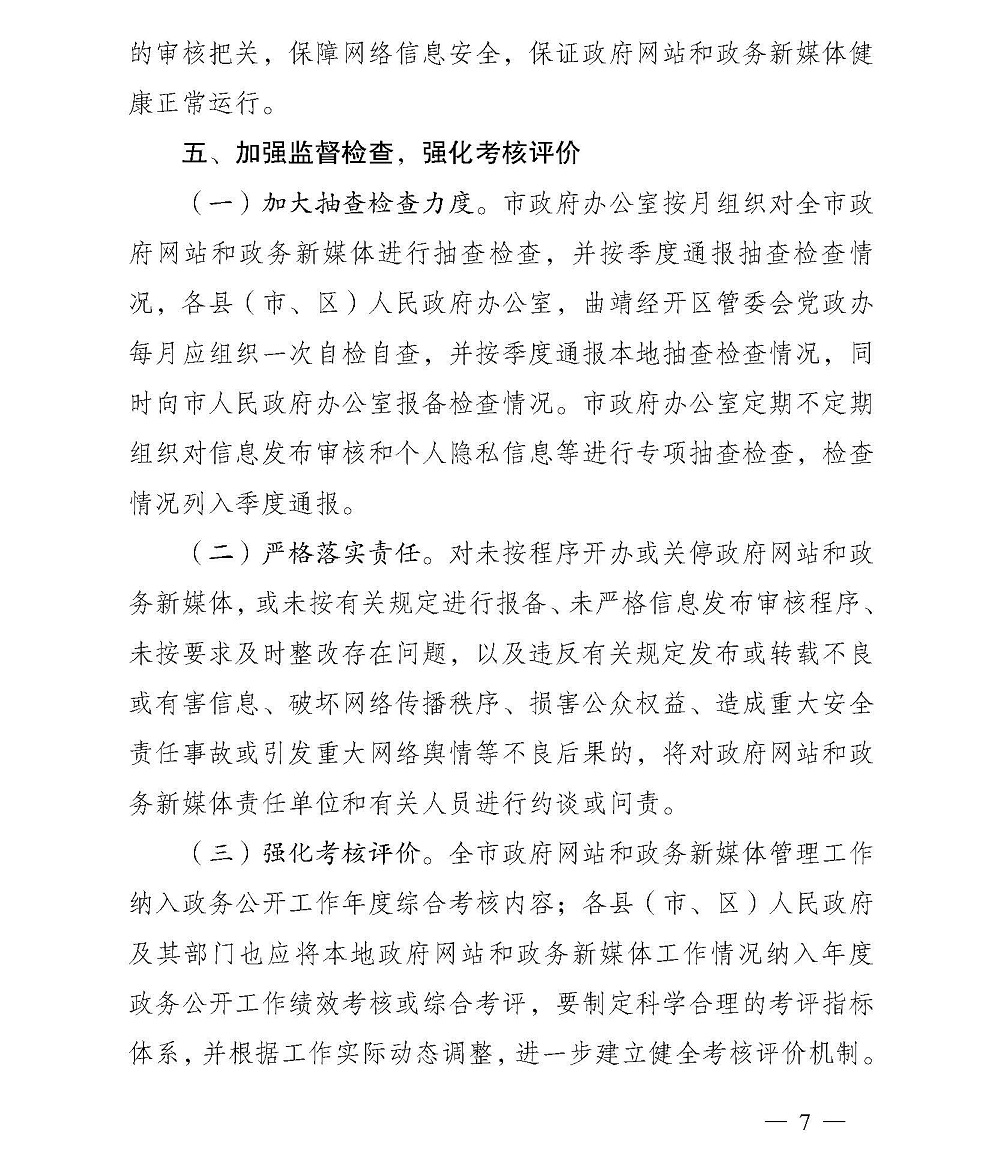 的审核把关，保障网络信息安全，保证政府网站和政务新媒体健康正常运行。

五、加强监督检查，强化考核评价

（一）加大抽查检查力度。市政府办公室按月组织对全市政府网站和政务新媒体进行抽查检查，并按季度通报抽查检查情况，各县（市、区）人民政府办公室，曲靖经开区管委会党政办每月应组织一次自检自查，并按季度通报本地抽查检查情况，同时向市人民政府办公室报备检查情况。市政府办公室定期不定期组织对信息发布审核和个人隐私信息等进行专项抽查检查，检查情况列入季度通报。

（二）严格落实责任。对未按程序开办或关停政府网站和政务新媒体，或未按有关规定进行报备、未严格信息发布审核程序、未按要求及时整改存在问题，以及违反有关规定发布或转载不良或有害信息、破坏网络传播秩序、损害公众权益、造成重大安全责任事故或引发重大网络舆情等不良后果的，将对政府网站和政务新媒体责任单位和有关人员进行约谈或问责。

（三）强化考核评价。全市政府网站和政务新媒体管理工作纳入政务公开工作年度综合考核内容；各县（市、区）人民政府及其部门也应将本地政府网站和政务新媒体工作情况纳入年度政务公开工作绩效考核或综合考评，要制定科学合理的考评指标体系，并根据工作实际动态调整，进一步建立健全考核评价机制。

— 7 —